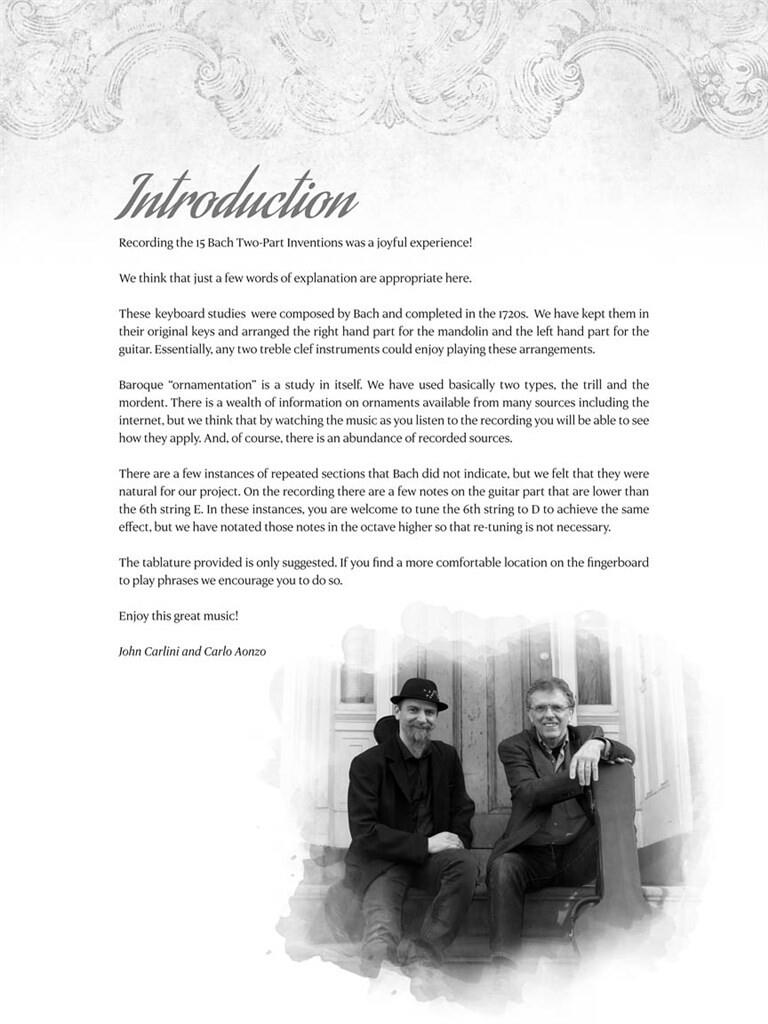 Introduction

Recording the 15 Bach Two-Part Inventions was a joyful experience!

We think that just a few words of explanation are appropriate here.

These keyboard studies were composed by Bach and completed in the 1720s. We have kept them in their original keys and arranged the right hand part for the mandolin and the left hand part for the guitar. Essentially, any two treble clef instruments could enjoy playing these arrangements.

Baroque "ornamentation" is a study in itself. We have used basically two types, the trill and the mordent. There is a wealth of information on ornaments available from many sources including the internet, but we think that by watching the music as you listen to the recording you will be able to see how they apply. And, of course, there is an abundance of recorded sources.

There are a few instances of repeated sections that Bach did not indicate, but we felt that they were natural for our project. On the recording there are a few notes on the guitar part that are lower than the 6th string E. In these instances, you are welcome to tune the 6th string to D to achieve the same effect, but we have notated those notes in the octave higher so that re-tuning is not necessary.

The tablature provided is only suggested. If you find a more comfortable location on the fingerboard to play phrases we encourage you to do so.

Enjoy this great music!

John Carlini and Carlo Aonzo